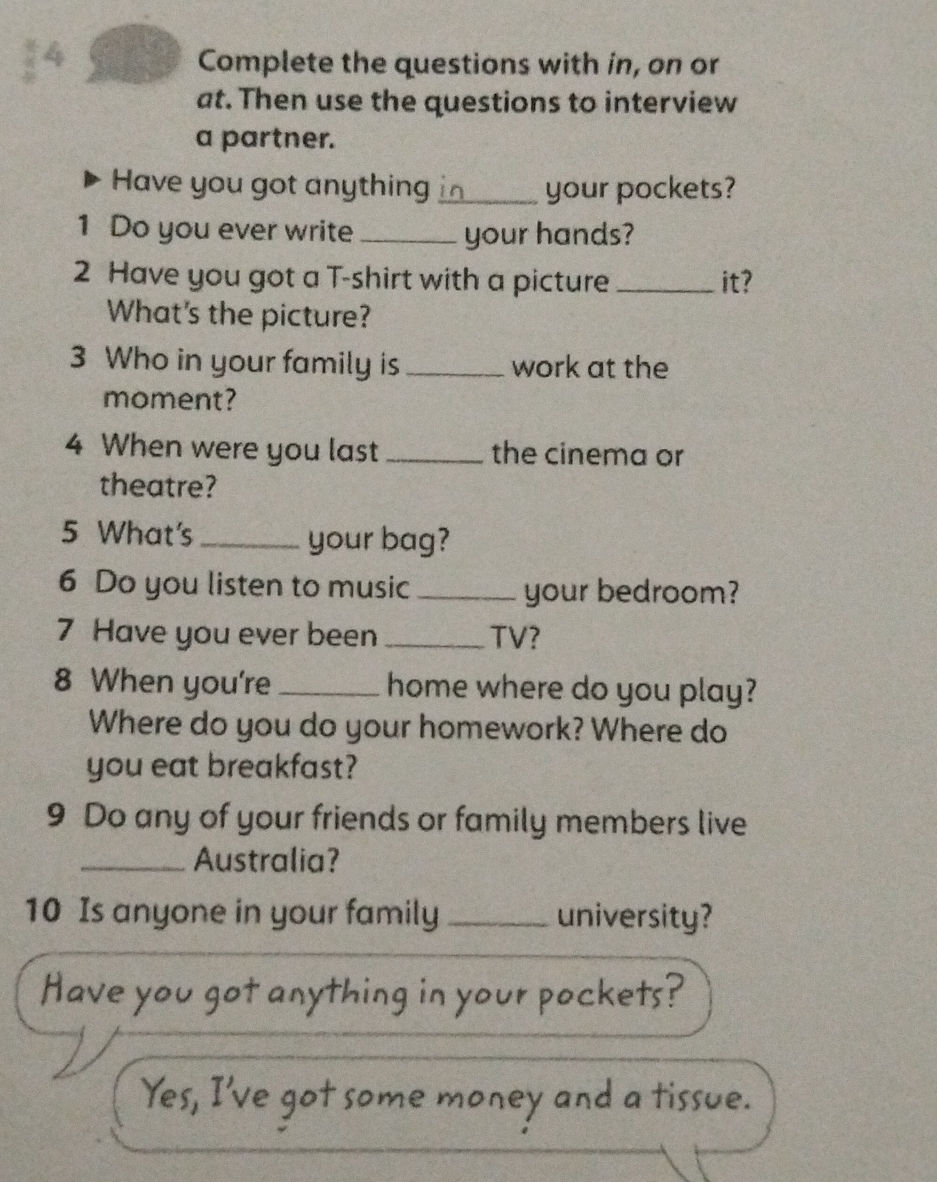 4 Complete the questions with in, on or at. Then use the questions to interview a partner.

▶ Have you got anything in your pockets?

1 Do you ever write ____ your hands?

2 Have you got a T-shirt with a picture ____ it? What's the picture?

3 Who in your family is ____ work at the moment?

4 When were you last ____ the cinema or theatre?

5 What's ____ your bag?

6 Do you listen to music ____ your bedroom?

7 Have you ever been ____ TV?

8 When you're ____ home where do you play? Where do you do your homework? Where do you eat breakfast?

9 Do any of your friends or family members live ____ Australia?

10 Is anyone in your family ____ university?

Have you got anything in your pockets?

Yes, I've got some money and a tissue.